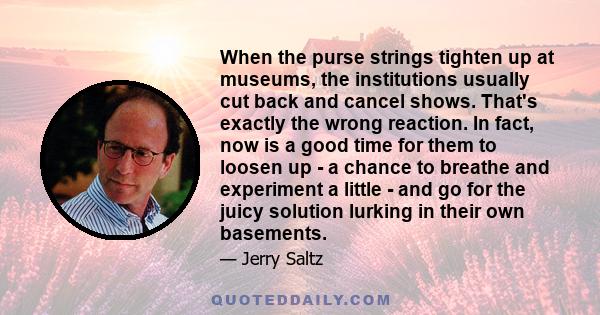 When the purse strings tighten up at museums, the institutions usually cut back and cancel shows. That's exactly the wrong reaction. In fact, now is a good time for them to loosen up - a chance to breathe and experiment a little - and go for the juicy solution lurking in their own basements.

— Jerry Saltz

QUOTEDDAILY.COM